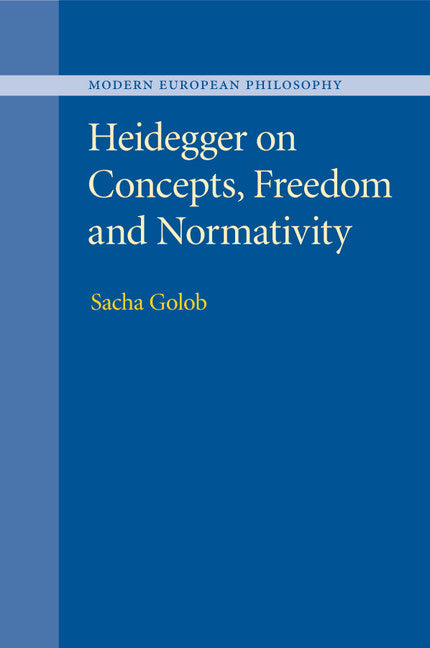 MODERN EUROPEAN PHILOSOPHY

Heidegger on Concepts, Freedom and Normativity

Sacha Golob